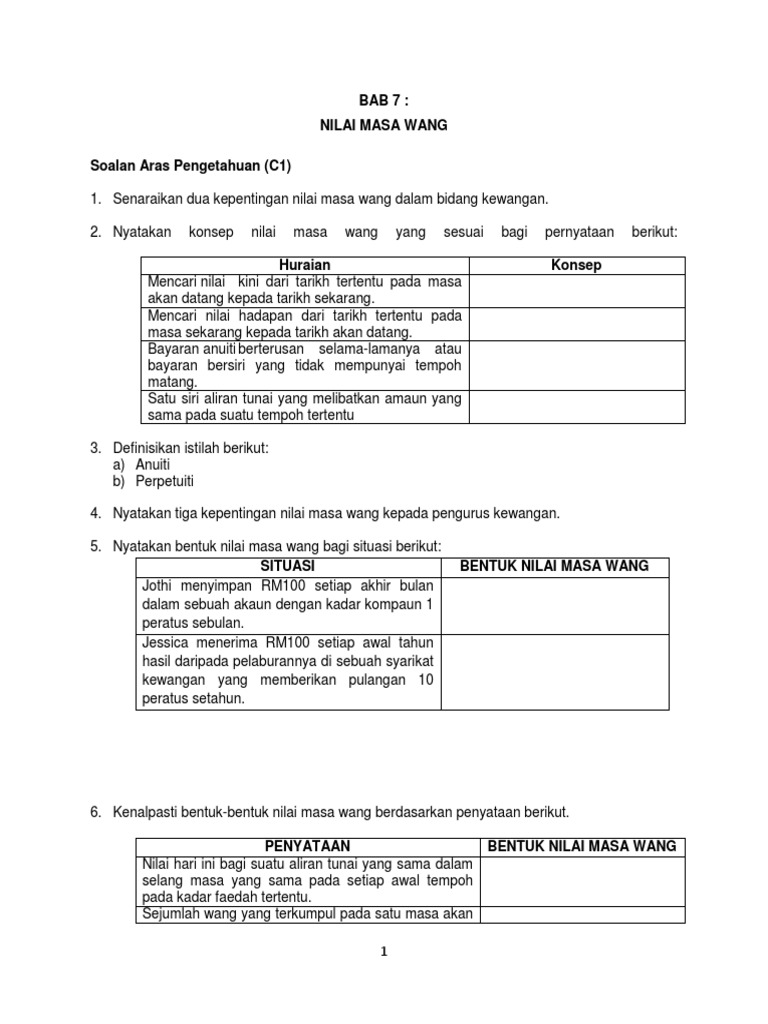 BAB 7 :
NILAI MASA WANG

Soalan Aras Pengetahuan (C1)

1. Senaraikan dua kepentingan nilai masa wang dalam bidang kewangan.

2. Nyatakan konsep nilai masa wang yang sesuai bagi pernyataan berikut:

| Huraian | Konsep |
|---|---|
| Mencari nilai kini dari tarikh tertentu pada masa akan datang kepada tarikh sekarang. | |
| Mencari nilai hadapan dari tarikh tertentu pada masa sekarang kepada tarikh akan datang. | |
| Bayaran anuiti berterusan selama-lamanya atau bayaran bersiri yang tidak mempunyai tempoh matang. | |
| Satu siri aliran tunai yang melibatkan amaun yang sama pada suatu tempoh tertentu | |

3. Definisikan istilah berikut:
a) Anuiti
b) Perpetuiti

4. Nyatakan tiga kepentingan nilai masa wang kepada pengurus kewangan.

5. Nyatakan bentuk nilai masa wang bagi situasi berikut:

| SITUASI | BENTUK NILAI MASA WANG |
|---|---|
| Jothi menyimpan RM100 setiap akhir bulan dalam sebuah akaun dengan kadar kompaun 1 peratus sebulan. | |
| Jessica menerima RM100 setiap awal tahun hasil daripada pelaburannya di sebuah syarikat kewangan yang memberikan pulangan 10 peratus setahun. | |

6. Kenalpasti bentuk-bentuk nilai masa wang berdasarkan penyataan berikut.

| PENYATAAN | BENTUK NILAI MASA WANG |
|---|---|
| Nilai hari ini bagi suatu aliran tunai yang sama dalam selang masa yang sama pada setiap awal tempoh pada kadar faedah tertentu. | |
| Sejumlah wang yang terkumpul pada satu masa akan | |

1